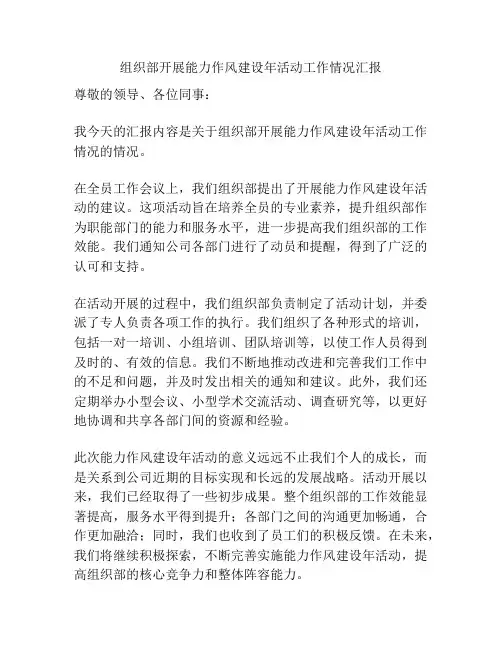 组织部开展能力作风建设年活动工作情况汇报

尊敬的领导、各位同事：

我今天的汇报内容是关于组织部开展能力作风建设年活动工作情况的情况。

在全员工作会议上，我们组织部提出了开展能力作风建设年活动的建议。这项活动旨在培养全员的专业素养，提升组织部作为职能部门的能力和服务水平，进一步提高我们组织部的工作效能。我们通知公司各部门进行了动员和提醒，得到了广泛的认可和支持。

在活动开展的过程中，我们组织部负责制定了活动计划，并委派了专人负责各项工作的执行。我们组织了各种形式的培训，包括一对一培训、小组培训、团队培训等，以使工作人员得到及时的、有效的信息。我们不断地推动改进和完善我们工作中的不足和问题，并及时发出相关的通知和建议。此外，我们还定期举办小型会议、小型学术交流活动、调查研究等，以更好地协调和共享各部门间的资源和经验。

此次能力作风建设年活动的意义远远不止我们个人的成长，而是关系到公司近期的目标实现和长远的发展战略。活动开展以来，我们已经取得了一些初步成果。整个组织部的工作效能显著提高，服务水平得到提升；各部门之间的沟通更加畅通，合作更加融洽；同时，我们也收到了员工们的积极反馈。在未来，我们将继续积极探索，不断完善实施能力作风建设年活动，提高组织部的核心竞争力和整体阵容能力。